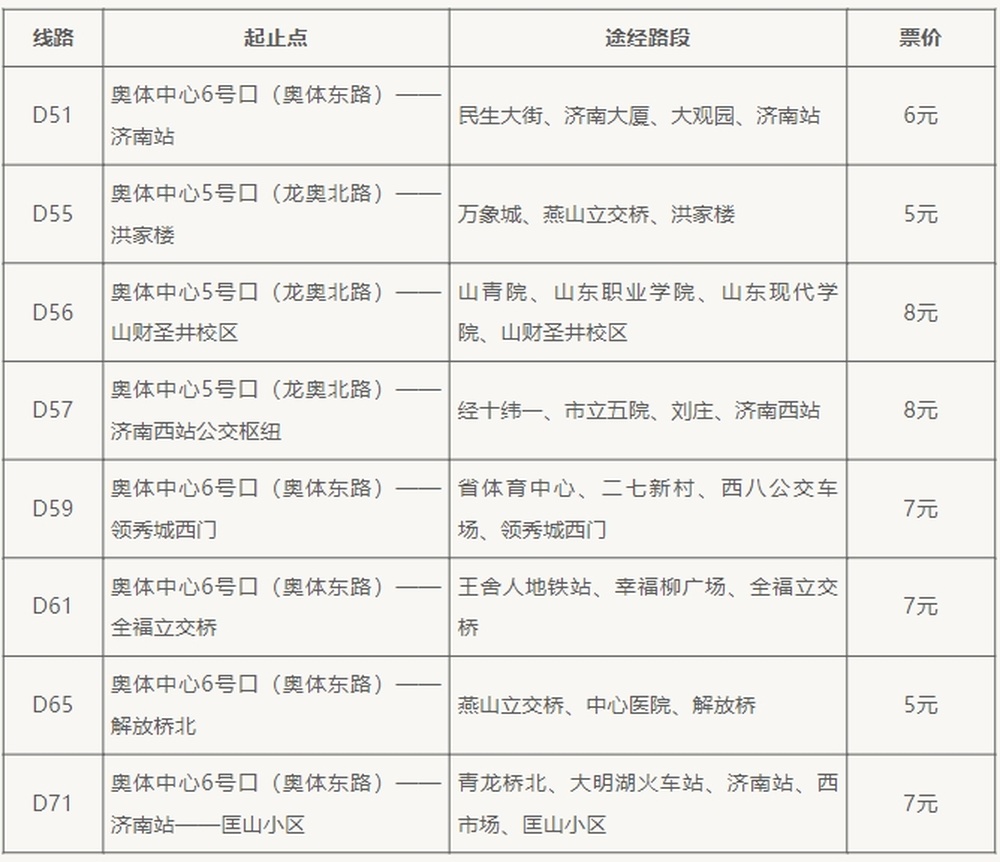 | 线路 | 起止点 | 途经路段 | 票价 |
|---|---|---|---|
| D51 | 奥体中心6号口（奥体东路）——济南站 | 民生大街、济南大厦、大观园、济南站 | 6元 |
| D55 | 奥体中心5号口（龙奥北路）——洪家楼 | 万象城、燕山立交桥、洪家楼 | 5元 |
| D56 | 奥体中心5号口（龙奥北路）——山财圣井校区 | 山青院、山东职业学院、山东现代学院、山财圣井校区 | 8元 |
| D57 | 奥体中心5号口（龙奥北路）——济南西站公交枢纽 | 经十纬一、市立五院、刘庄、济南西站 | 8元 |
| D59 | 奥体中心6号口（奥体东路）——领秀城西门 | 省体育中心、二七新村、西八公交车场、领秀城西门 | 7元 |
| D61 | 奥体中心6号口（奥体东路）——全福立交桥 | 王舍人地铁站、幸福柳广场、全福立交桥 | 7元 |
| D65 | 奥体中心6号口（奥体东路）——解放桥北 | 燕山立交桥、中心医院、解放桥 | 5元 |
| D71 | 奥体中心6号口（奥体东路）——济南站——匡山小区 | 青龙桥北、大明湖火车站、济南站、西市场、匡山小区 | 7元 |